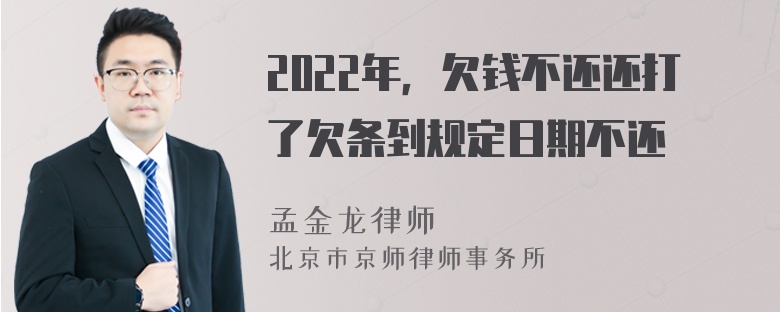 2022年，欠钱不还还打了欠条到规定日期不还

孟金龙律师
北京市京师律师事务所